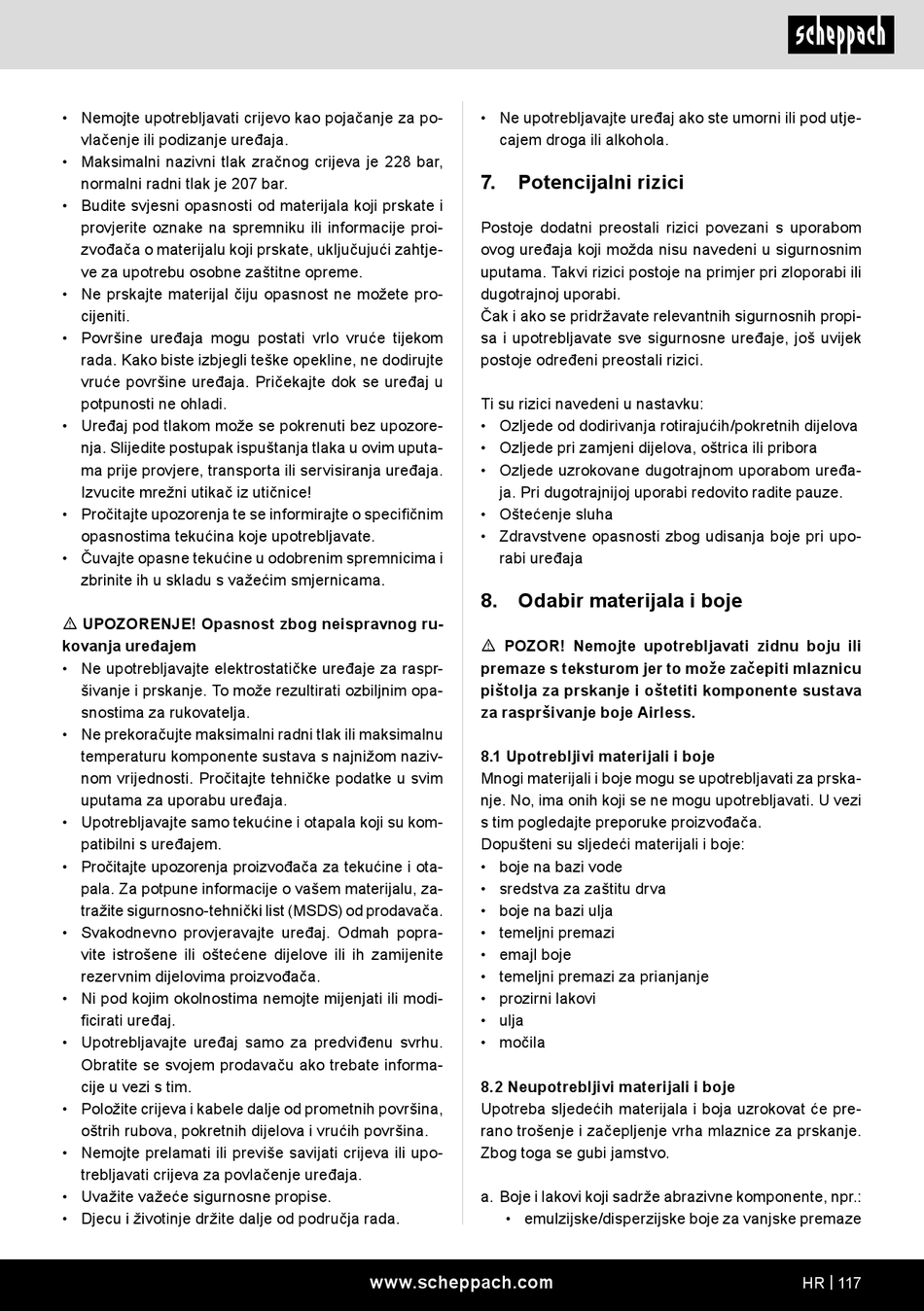 scheppach

• Nemojte upotrebljavati crijevo kao pojačanje za povlačenje ili podizanje uređaja.
• Maksimalni nazivni tlak zračnog crijeva je 228 bar, normalni radni tlak je 207 bar.
• Budite svjesni opasnosti od materijala koji prskate i provjerite oznake na spremniku ili informacije proizvođača o materijalu koji prskate, uključujući zahtjeve za upotrebu osobne zaštitne opreme.
• Ne prskajte materijal čiju opasnost ne možete procijeniti.
• Površine uređaja mogu postati vrlo vruće tijekom rada. Kako biste izbjegli teške opekline, ne dodirujte vruće površine uređaja. Pričekajte dok se uređaj u potpunosti ne ohladi.
• Uređaj pod tlakom može se pokrenuti bez upozorenja. Slijedite postupak ispuštanja tlaka u ovim uputama prije provjere, transporta ili servisiranja uređaja. Izvucite mrežni utikač iz utičnice!
• Pročitajte upozorenja te se informirajte o specifičnim opasnostima tekućina koje upotrebljavate.
• Čuvajte opasne tekućine u odobrenim spremnicima i zbrinite ih u skladu s važećim smjernicama.

⚠ UPOZORENJE! Opasnost zbog neispravnog rukovanja uređajem
• Ne upotrebljavajte elektrostatičke uređaje za raspršivanje i prskanje. To može rezultirati ozbiljnim opasnostima za rukovatelja.
• Ne prekoračujte maksimalni radni tlak ili maksimalnu temperaturu komponente sustava s najnižom nazivnom vrijednosti. Pročitajte tehničke podatke u svim uputama za uporabu uređaja.
• Upotrebljavajte samo tekućine i otapala koji su kompatibilni s uređajem.
• Pročitajte upozorenja proizvođača za tekućine i otapala. Za potpune informacije o vašem materijalu, zatražite sigurnosno-tehnički list (MSDS) od prodavača.
• Svakodnevno provjeravajte uređaj. Odmah popravite istrošene ili oštećene dijelove ili ih zamijenite rezervnim dijelovima proizvođača.
• Ni pod kojim okolnostima nemojte mijenjati ili modificirati uređaj.
• Upotrebljavajte uređaj samo za predviđenu svrhu. Obratite se svojem prodavaču ako trebate informacije u vezi s tim.
• Položite crijeva i kabele dalje od prometnih površina, oštrih rubova, pokretnih dijelova i vrućih površina.
• Nemojte prelamati ili previše savijati crijeva ili upotrebljavati crijeva za povlačenje uređaja.
• Uvažite važeće sigurnosne propise.
• Djecu i životinje držite dalje od područja rada.

• Ne upotrebljavajte uređaj ako ste umorni ili pod utjecajem droga ili alkohola.

7. Potencijalni rizici

Postoje dodatni preostali rizici povezani s uporabom ovog uređaja koji možda nisu navedeni u sigurnosnim uputama. Takvi rizici postoje na primjer pri zloporabi ili dugotrajnoj uporabi.
Čak i ako se pridržavate relevantnih sigurnosnih propisa i upotrebljavate sve sigurnosne uređaje, još uvijek postoje određeni preostali rizici.

Ti su rizici navedeni u nastavku:
• Ozljede od dodirivanja rotirajućih/pokretnih dijelova
• Ozljede pri zamjeni dijelova, oštrica ili pribora
• Ozljede uzrokovane dugotrajnom uporabom uređaja. Pri dugotrajnijoj uporabi redovito radite pauze.
• Oštećenje sluha
• Zdravstvene opasnosti zbog udisanja boje pri uporabi uređaja

8. Odabir materijala i boje

⚠ POZOR! Nemojte upotrebljavati zidnu boju ili premaze s teksturom jer to može začepiti mlaznicu pištolja za prskanje i oštetiti komponente sustava za raspršivanje boje Airless.

8.1 Upotrebljivi materijali i boje
Mnogi materijali i boje mogu se upotrebljavati za prskanje. No, ima onih koji se ne mogu upotrebljavati. U vezi s tim pogledajte preporuke proizvođača.
Dopušteni su sljedeći materijali i boje:
• boje na bazi vode
• sredstva za zaštitu drva
• boje na bazi ulja
• temeljni premazi
• emajl boje
• temeljni premazi za prianjanje
• prozirni lakovi
• ulja
• močila

8.2 Neupotrebljivi materijali i boje
Upotreba sljedećih materijala i boja uzrokovat će prerano trošenje i začepljenje vrha mlaznice za prskanje. Zbog toga se gubi jamstvo.

a. Boje i lakovi koji sadrže abrazivne komponente, npr.:
• emulzijske/disperzijske boje za vanjske premaze

www.scheppach.com HR | 117